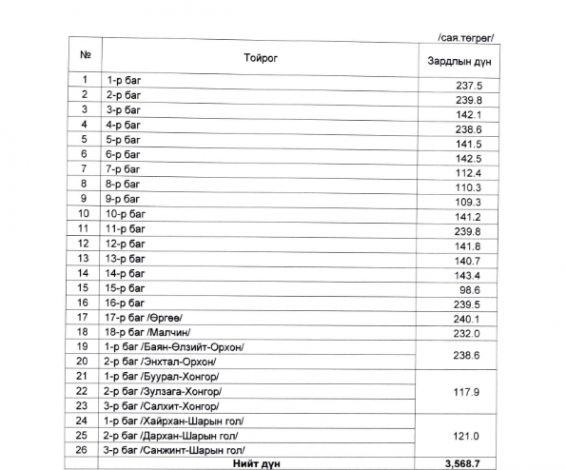 /сая.төгрөг/

| № | Тойрог | Зардлын дүн |
|---|---|---|
| 1 | 1-р баг | 237.5 |
| 2 | 2-р баг | 239.8 |
| 3 | 3-р баг | 142.1 |
| 4 | 4-р баг | 238.6 |
| 5 | 5-р баг | 141.5 |
| 6 | 6-р баг | 142.5 |
| 7 | 7-р баг | 112.4 |
| 8 | 8-р баг | 110.3 |
| 9 | 9-р баг | 109.3 |
| 10 | 10-р баг | 141.2 |
| 11 | 11-р баг | 239.8 |
| 12 | 12-р баг | 141.8 |
| 13 | 13-р баг | 140.7 |
| 14 | 14-р баг | 143.4 |
| 15 | 15-р баг | 98.6 |
| 16 | 16-р баг | 239.5 |
| 17 | 17-р баг /Өргөө/ | 240.1 |
| 18 | 18-р баг /Малчин/ | 232.0 |
| 19 | 1-р баг /Баян-Өлзийт-Орхон/ | 238.6 |
| 20 | 2-р баг /Энхтал-Орхон/ | |
| 21 | 1-р баг /Буурал-Хонгор/ | 117.9 |
| 22 | 2-р баг /Зулзага-Хонгор/ | |
| 23 | 3-р баг /Салхит-Хонгор/ | |
| 24 | 1-р баг /Хайрхан-Шарын гол/ | 121.0 |
| 25 | 2-р баг /Дархан-Шарын гол/ | |
| 26 | 3-р баг /Санжинт-Шарын гол/ | |
| | Нийт дүн | 3,568.7 |